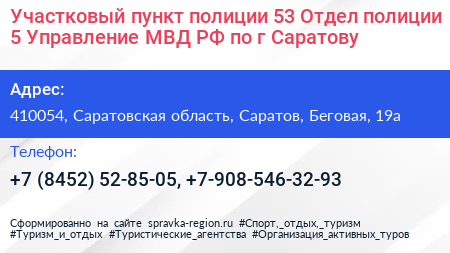 Участковый пункт полиции 53 Отдел полиции 5 Управление МВД РФ по г Саратову

Адрес:

410054, Саратовская область, Саратов, Беговая, 19а

Телефон:

+7 (8452) 52-85-05, +7-908-546-32-93

Сформированно на сайте spravka-region.ru #Спорт,_отдых,_туризм #Туризм_и_отдых #Туристические_агентства #Организация_активных_туров